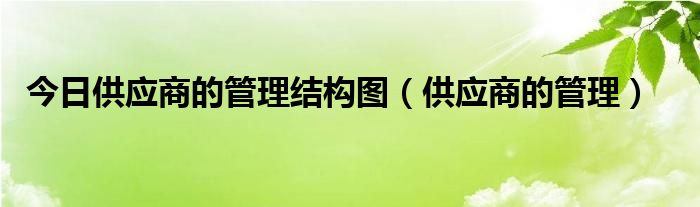 今日供应商的管理结构图（供应商的管理）